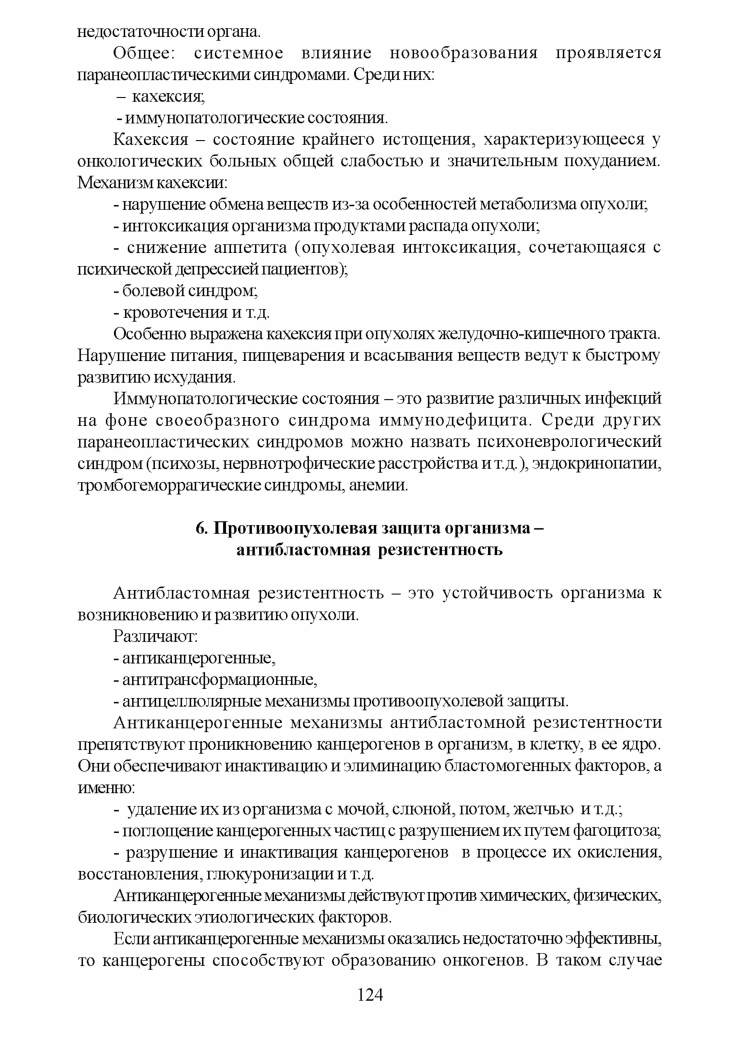 недостаточности органа.

Общее: системное влияние новообразования проявляется паранеопластическими синдромами. Среди них:

– кахексия;

- иммунопатологические состояния.

Кахексия – состояние крайнего истощения, характеризующееся у онкологических больных общей слабостью и значительным похуданием. Механизм кахексии:

- нарушение обмена веществ из-за особенностей метаболизма опухоли;

- интоксикация организма продуктами распада опухоли;

- снижение аппетита (опухолевая интоксикация, сочетающаяся с психической депрессией пациентов);

- болевой синдром;

- кровотечения и т.д.

Особенно выражена кахексия при опухолях желудочно-кишечного тракта. Нарушение питания, пищеварения и всасывания веществ ведут к быстрому развитию исхудания.

Иммунопатологические состояния – это развитие различных инфекций на фоне своеобразного синдрома иммунодефицита. Среди других паранеопластических синдромов можно назвать психоневрологический синдром (психозы, нервнотрофические расстройства и т.д.), эндокринопатии, тромбогеморрагические синдромы, анемии.

6. Противоопухолевая защита организма – антибластомная резистентность

Антибластомная резистентность – это устойчивость организма к возникновению и развитию опухоли.

Различают:

- антиканцерогенные,

- антитрансформационные,

- антицеллюлярные механизмы противоопухолевой защиты.

Антиканцерогенные механизмы антибластомной резистентности препятствуют проникновению канцерогенов в организм, в клетку, в ее ядро. Они обеспечивают инактивацию и элиминацию бластомогенных факторов, а именно:

- удаление их из организма с мочой, слюной, потом, желчью и т.д.;

- поглощение канцерогенных частиц с разрушением их путем фагоцитоза;

- разрушение и инактивация канцерогенов в процессе их окисления, восстановления, глюкуронизации и т.д.

Антиканцерогенные механизмы действуют против химических, физических, биологических этиологических факторов.

Если антиканцерогенные механизмы оказались недостаточно эффективны, то канцерогены способствуют образованию онкогенов. В таком случае

124